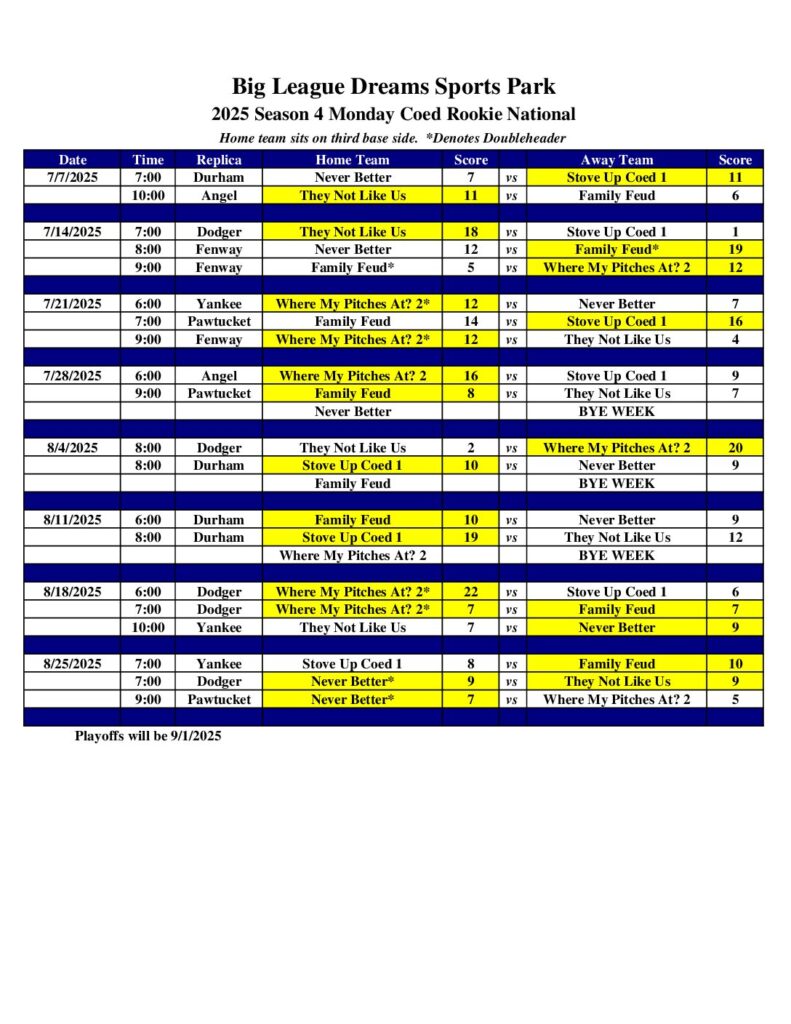 Big League Dreams Sports Park
2025 Season 4 Monday Coed Rookie National
Home team sits on third base side. *Denotes Doubleheader

| Date | Time | Replica | Home Team | Score | | Away Team | Score |
|---|---|---|---|---|---|---|---|
| 7/7/2025 | 7:00 | Durham | Never Better | 7 | vs | Stove Up Coed 1 | 11 |
| | 10:00 | Angel | They Not Like Us | 11 | vs | Family Feud | 6 |
| | | | | | | | |
| 7/14/2025 | 7:00 | Dodger | They Not Like Us | 18 | vs | Stove Up Coed 1 | 1 |
| | 8:00 | Fenway | Never Better | 12 | vs | Family Feud* | 19 |
| | 9:00 | Fenway | Family Feud* | 5 | vs | Where My Pitches At? 2 | 12 |
| | | | | | | | |
| 7/21/2025 | 6:00 | Yankee | Where My Pitches At? 2* | 12 | vs | Never Better | 7 |
| | 7:00 | Pawtucket | Family Feud | 14 | vs | Stove Up Coed 1 | 16 |
| | 9:00 | Fenway | Where My Pitches At? 2* | 12 | vs | They Not Like Us | 4 |
| | | | | | | | |
| 7/28/2025 | 6:00 | Angel | Where My Pitches At? 2 | 16 | vs | Stove Up Coed 1 | 9 |
| | 9:00 | Pawtucket | Family Feud | 8 | vs | They Not Like Us | 7 |
| | | | Never Better | | | BYE WEEK | |
| | | | | | | | |
| 8/4/2025 | 8:00 | Dodger | They Not Like Us | 2 | vs | Where My Pitches At? 2 | 20 |
| | 8:00 | Durham | Stove Up Coed 1 | 10 | vs | Never Better | 9 |
| | | | Family Feud | | | BYE WEEK | |
| | | | | | | | |
| 8/11/2025 | 6:00 | Durham | Family Feud | 10 | vs | Never Better | 9 |
| | 8:00 | Durham | Stove Up Coed 1 | 19 | vs | They Not Like Us | 12 |
| | | | Where My Pitches At? 2 | | | BYE WEEK | |
| | | | | | | | |
| 8/18/2025 | 6:00 | Dodger | Where My Pitches At? 2* | 22 | vs | Stove Up Coed 1 | 6 |
| | 7:00 | Dodger | Where My Pitches At? 2* | 7 | vs | Family Feud | 7 |
| | 10:00 | Yankee | They Not Like Us | 7 | vs | Never Better | 9 |
| | | | | | | | |
| 8/25/2025 | 7:00 | Yankee | Stove Up Coed 1 | 8 | vs | Family Feud | 10 |
| | 7:00 | Dodger | Never Better* | 9 | vs | They Not Like Us | 9 |
| | 9:00 | Pawtucket | Never Better* | 7 | vs | Where My Pitches At? 2 | 5 |

Playoffs will be 9/1/2025